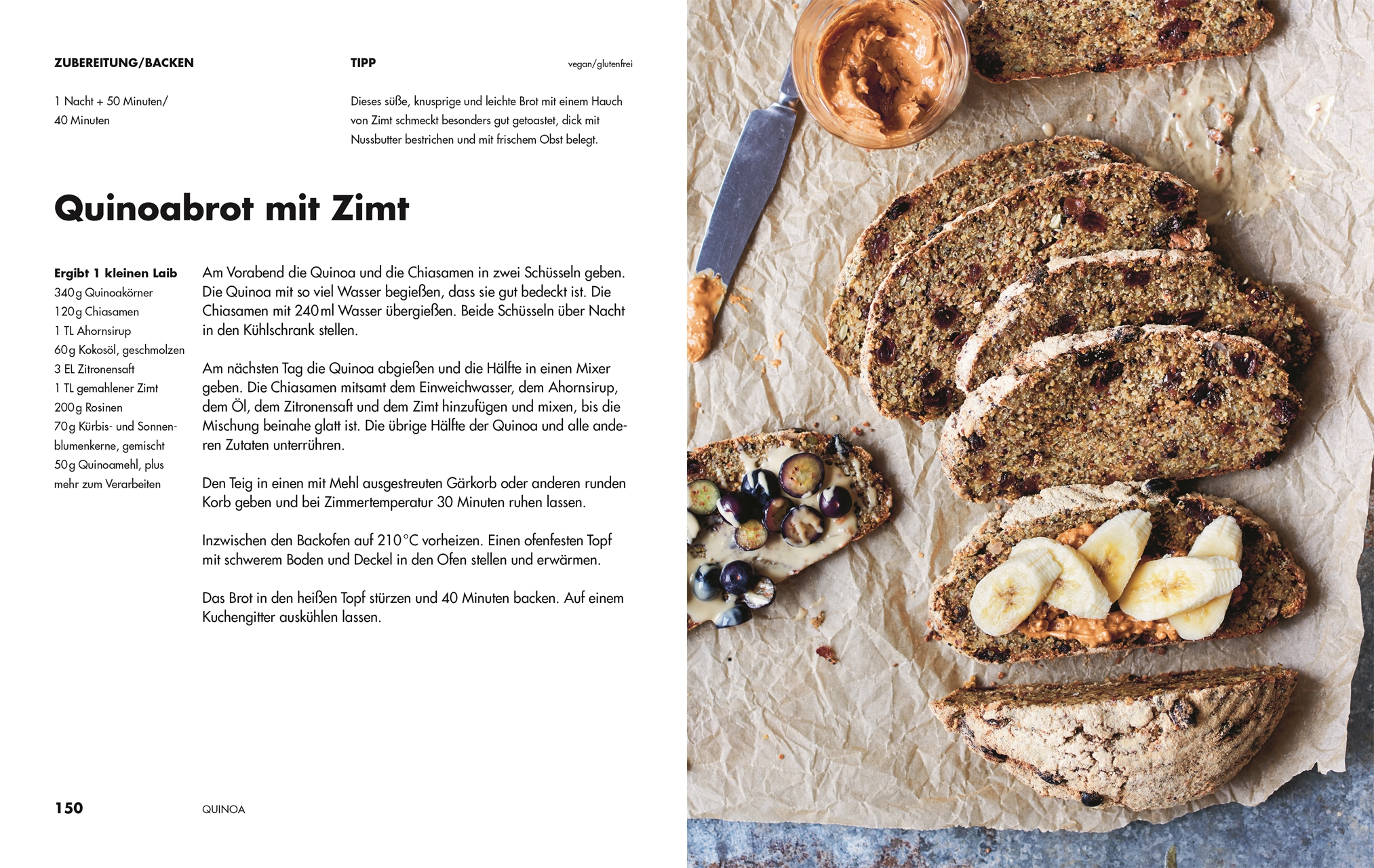 ZUBEREITUNG/BACKEN

1 Nacht + 50 Minuten/
40 Minuten

TIPP

vegan/glutenfrei

Dieses süße, knusprige und leichte Brot mit einem Hauch von Zimt schmeckt besonders gut getoastet, dick mit Nussbutter bestrichen und mit frischem Obst belegt.

Quinoabrot mit Zimt

Ergibt 1 kleinen Laib
340g Quinoakörner
120g Chiasamen
1 TL Ahornsirup
60g Kokosöl, geschmolzen
3 EL Zitronensaft
1 TL gemahlener Zimt
200g Rosinen
70g Kürbis- und Sonnenblumenkerne, gemischt
50g Quinoamehl, plus mehr zum Verarbeiten

Am Vorabend die Quinoa und die Chiasamen in zwei Schüsseln geben. Die Quinoa mit so viel Wasser begießen, dass sie gut bedeckt ist. Die Chiasamen mit 240ml Wasser übergießen. Beide Schüsseln über Nacht in den Kühlschrank stellen.

Am nächsten Tag die Quinoa abgießen und die Hälfte in einen Mixer geben. Die Chiasamen mitsamt dem Einweichwasser, dem Ahornsirup, dem Öl, dem Zitronensaft und dem Zimt hinzufügen und mixen, bis die Mischung beinahe glatt ist. Die übrige Hälfte der Quinoa und alle anderen Zutaten unterrühren.

Den Teig in einen mit Mehl ausgestreuten Gärkorb oder anderen runden Korb geben und bei Zimmertemperatur 30 Minuten ruhen lassen.

Inzwischen den Backofen auf 210°C vorheizen. Einen ofenfesten Topf mit schwerem Boden und Deckel in den Ofen stellen und erwärmen.

Das Brot in den heißen Topf stürzen und 40 Minuten backen. Auf einem Kuchengitter auskühlen lassen.

150 QUINOA